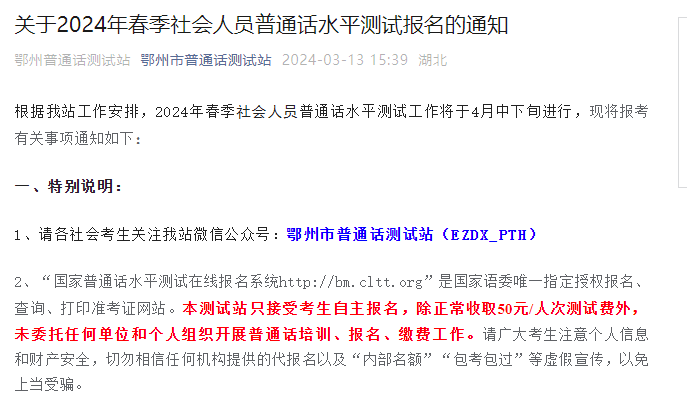 关于2024年春季社会人员普通话水平测试报名的通知

鄂州普通话测试站 鄂州市普通话测试站 2024-03-13 15:39 湖北

根据我站工作安排，2024年春季社会人员普通话水平测试工作将于4月中下旬进行，现将报考有关事项通知如下：

一、特别说明：

1、请各社会考生关注我站微信公众号：鄂州市普通话测试站（EZDX_PTH）

2、“国家普通话水平测试在线报名系统http://bm.cltt.org”是国家语委唯一指定授权报名、查询、打印准考证网站。本测试站只接受考生自主报名，除正常收取50元/人次测试费外，未委托任何单位和个人组织开展普通话培训、报名、缴费工作。请广大考生注意个人信息和财产安全，切勿相信任何机构提供的代报名以及“内部名额”“包考包过”等虚假宣传，以免上当受骗。